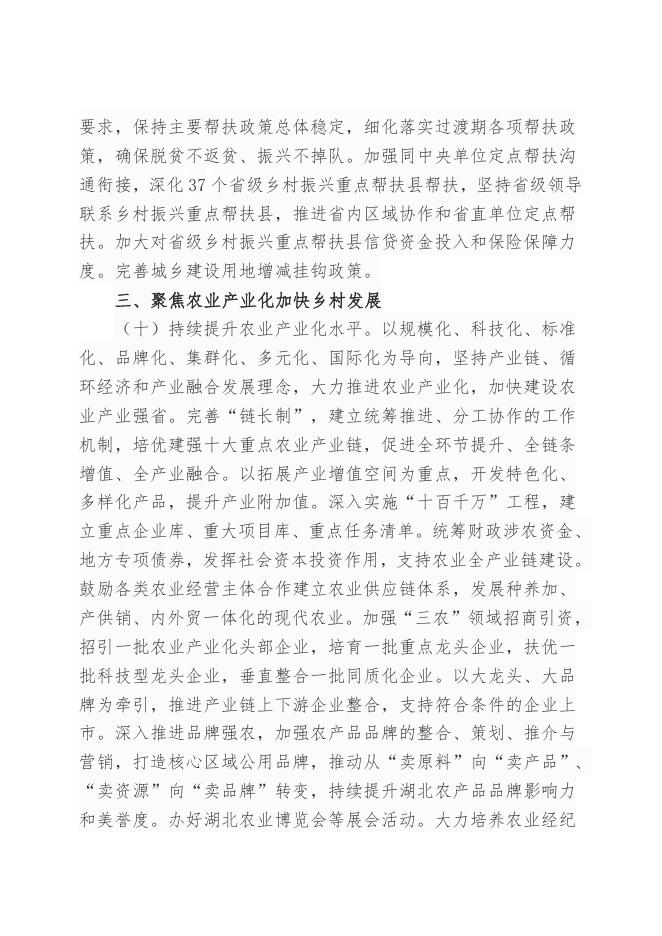 要求，保持主要帮扶政策总体稳定，细化落实过渡期各项帮扶政策，确保脱贫不返贫、振兴不掉队。加强同中央单位定点帮扶沟通衔接，深化37个省级乡村振兴重点帮扶县帮扶，坚持省级领导联系乡村振兴重点帮扶县，推进省内区域协作和省直单位定点帮扶。加大对省级乡村振兴重点帮扶县信贷资金投入和保险保障力度。完善城乡建设用地增减挂钩政策。

三、聚焦农业产业化加快乡村发展

（十）持续提升农业产业化水平。以规模化、科技化、标准化、品牌化、集群化、多元化、国际化为导向，坚持产业链、循环经济和产业融合发展理念，大力推进农业产业化，加快建设农业产业强省。完善“链长制”，建立统筹推进、分工协作的工作机制，培优建强十大重点农业产业链，促进全环节提升、全链条增值、全产业融合。以拓展产业增值空间为重点，开发特色化、多样化产品，提升产业附加值。深入实施“十百千万”工程，建立重点企业库、重大项目库、重点任务清单。统筹财政涉农资金、地方专项债券，发挥社会资本投资作用，支持农业全产业链建设。鼓励各类农业经营主体合作建立农业供应链体系，发展种养加、产供销、内外贸一体化的现代农业。加强“三农”领域招商引资，招引一批农业产业化头部企业，培育一批重点龙头企业，扶优一批科技型龙头企业，垂直整合一批同质化企业。以大龙头、大品牌为牵引，推进产业链上下游企业整合，支持符合条件的企业上市。深入推进品牌强农，加强农产品品牌的整合、策划、推介与营销，打造核心区域公用品牌，推动从“卖原料”向“卖产品”、“卖资源”向“卖品牌”转变，持续提升湖北农产品品牌影响力和美誉度。办好湖北农业博览会等展会活动。大力培养农业经纪